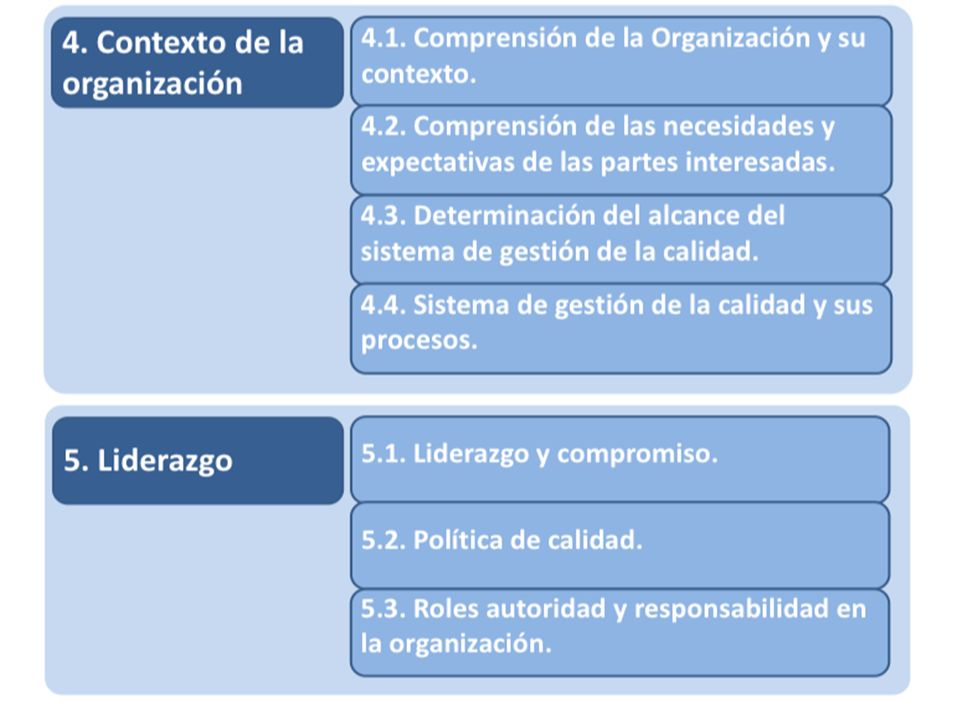 4. Contexto de la organización

4.1. Comprensión de la Organización y su contexto.

4.2. Comprensión de las necesidades y expectativas de las partes interesadas.

4.3. Determinación del alcance del sistema de gestión de la calidad.

4.4. Sistema de gestión de la calidad y sus procesos.

5. Liderazgo

5.1. Liderazgo y compromiso.

5.2. Política de calidad.

5.3. Roles autoridad y responsabilidad en la organización.